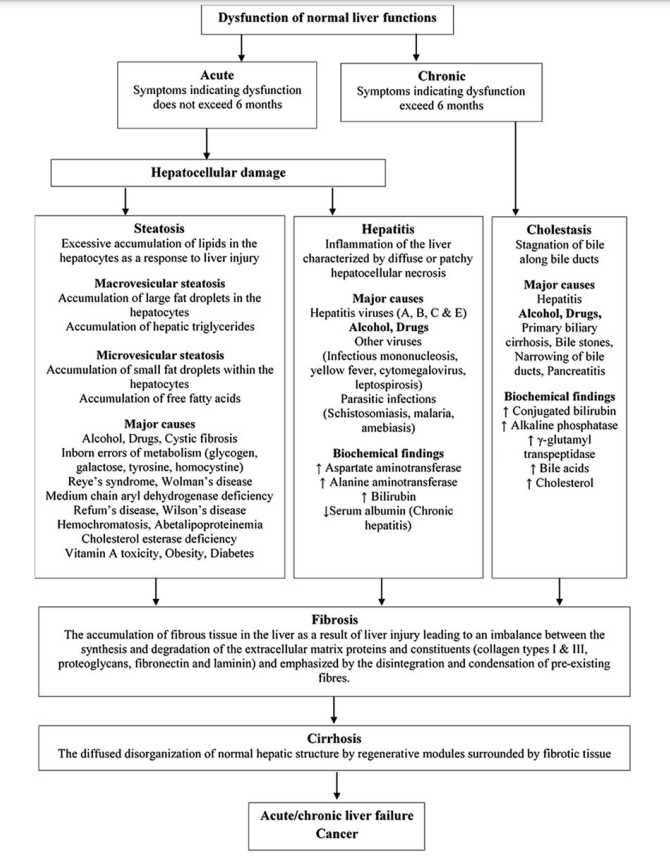 Dysfunction of normal liver functions

Acute
Symptoms indicating dysfunction does not exceed 6 months

Chronic
Symptoms indicating dysfunction exceed 6 months

Hepatocellular damage

Steatosis
Excessive accumulation of lipids in the hepatocytes as a response to liver injury

Macrovesicular steatosis
Accumulation of large fat droplets in the hepatocytes
Accumulation of hepatic triglycerides

Microvesicular steatosis
Accumulation of small fat droplets within the hepatocytes
Accumulation of free fatty acids

Major causes
Alcohol, Drugs, Cystic fibrosis
Inborn errors of metabolism (glycogen, galactose, tyrosine, homocystine)
Reye's syndrome, Wolman's disease
Medium chain aryl dehydrogenase deficiency
Refum's disease, Wilson's disease
Hemochromatosis, Abetalipoproteinemia
Cholesterol esterase deficiency
Vitamin A toxicity, Obesity, Diabetes

Hepatitis
Inflammation of the liver characterized by diffuse or patchy hepatocellular necrosis

Major causes
Hepatitis viruses (A, B, C & E)
Alcohol, Drugs
Other viruses
(Infectious mononucleosis, yellow fever, cytomegalovirus, leptospirosis)
Parasitic infections
(Schistosomiasis, malaria, amebiasis)

Biochemical findings
↑ Aspartate aminotransferase
↑ Alanine aminotransferase
↑ Bilirubin
↓Serum albumin (Chronic hepatitis)

Cholestasis
Stagnation of bile along bile ducts

Major causes
Hepatitis
Alcohol, Drugs,
Primary biliary cirrhosis, Bile stones, Narrowing of bile ducts, Pancreatitis

Biochemical findings
↑ Conjugated bilirubin
↑ Alkaline phosphatase
↑ γ-glutamyl transpeptidase
↑ Bile acids
↑ Cholesterol

Fibrosis
The accumulation of fibrous tissue in the liver as a result of liver injury leading to an imbalance between the synthesis and degradation of the extracellular matrix proteins and constituents (collagen types I & III, proteoglycans, fibronectin and laminin) and emphasized by the disintegration and condensation of pre-existing fibres.

Cirrhosis
The diffused disorganization of normal hepatic structure by regenerative modules surrounded by fibrotic tissue

Acute/chronic liver failure
Cancer